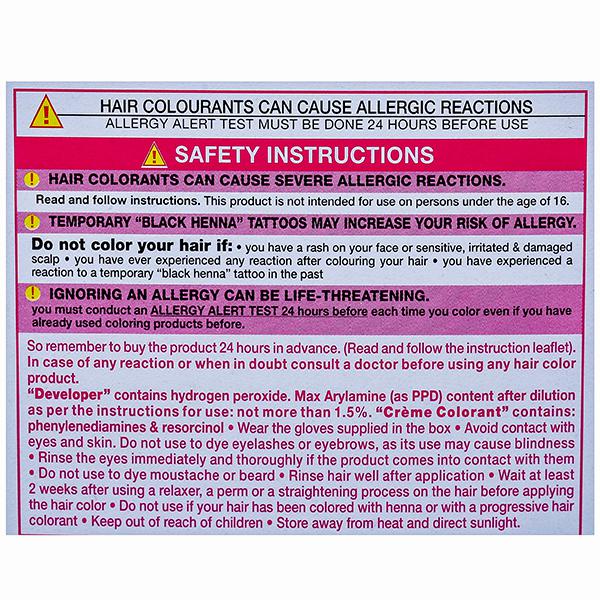 HAIR COLOURANTS CAN CAUSE ALLERGIC REACTIONS
ALLERGY ALERT TEST MUST BE DONE 24 HOURS BEFORE USE

SAFETY INSTRUCTIONS

HAIR COLORANTS CAN CAUSE SEVERE ALLERGIC REACTIONS.

Read and follow instructions. This product is not intended for use on persons under the age of 16.

TEMPORARY "BLACK HENNA" TATTOOS MAY INCREASE YOUR RISK OF ALLERGY.

Do not color your hair if: • you have a rash on your face or sensitive, irritated & damaged scalp • you have ever experienced any reaction after colouring your hair • you have experienced a reaction to a temporary "black henna" tattoo in the past

IGNORING AN ALLERGY CAN BE LIFE-THREATENING.

you must conduct an ALLERGY ALERT TEST 24 hours before each time you color even if you have already used coloring products before.

So remember to buy the product 24 hours in advance. (Read and follow the instruction leaflet). In case of any reaction or when in doubt consult a doctor before using any hair color product.
"Developer" contains hydrogen peroxide. Max Arylamine (as PPD) content after dilution as per the instructions for use: not more than 1.5%. "Crème Colorant" contains: phenylenediamines & resorcinol • Wear the gloves supplied in the box • Avoid contact with eyes and skin. Do not use to dye eyelashes or eyebrows, as its use may cause blindness • Rinse the eyes immediately and thoroughly if the product comes into contact with them • Do not use to dye moustache or beard • Rinse hair well after application • Wait at least 2 weeks after using a relaxer, a perm or a straightening process on the hair before applying the hair color • Do not use if your hair has been colored with henna or with a progressive hair colorant • Keep out of reach of children • Store away from heat and direct sunlight.